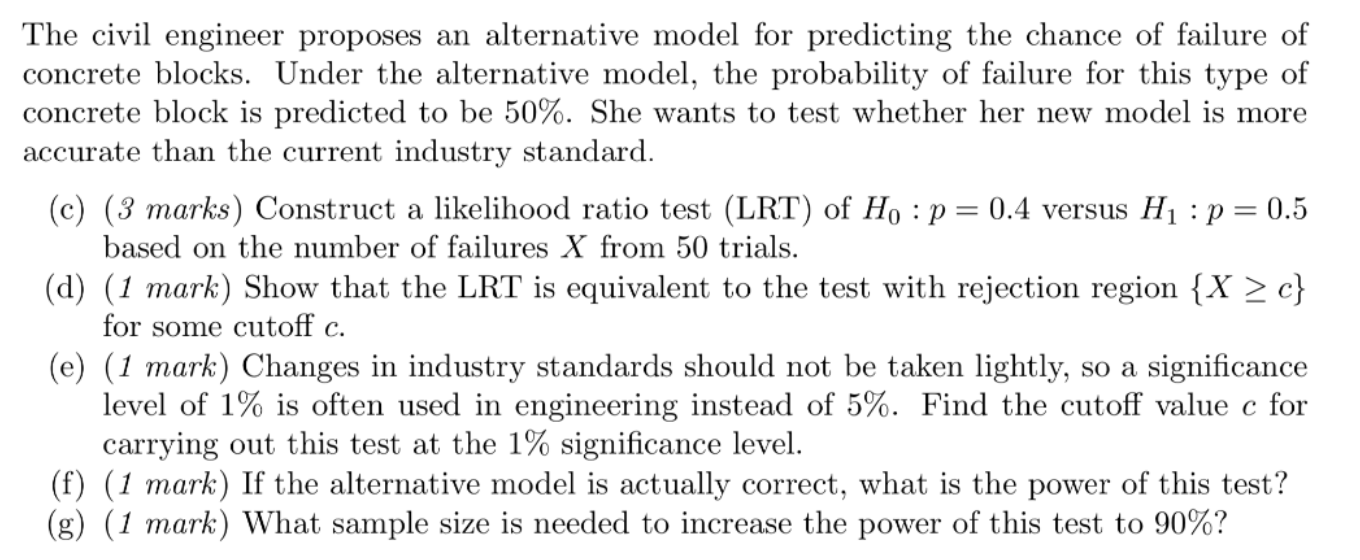 The civil engineer proposes an alternative model for predicting the chance of failure of concrete blocks. Under the alternative model, the probability of failure for this type of concrete block is predicted to be 50%. She wants to test whether her new model is more accurate than the current industry standard.

(c) (3 marks) Construct a likelihood ratio test (LRT) of $H_0 : p = 0.4$ versus $H_1 : p = 0.5$ based on the number of failures $X$ from 50 trials.

(d) (1 mark) Show that the LRT is equivalent to the test with rejection region $\{X \geq c\}$ for some cutoff $c$.

(e) (1 mark) Changes in industry standards should not be taken lightly, so a significance level of 1% is often used in engineering instead of 5%. Find the cutoff value $c$ for carrying out this test at the 1% significance level.

(f) (1 mark) If the alternative model is actually correct, what is the power of this test?

(g) (1 mark) What sample size is needed to increase the power of this test to 90%?